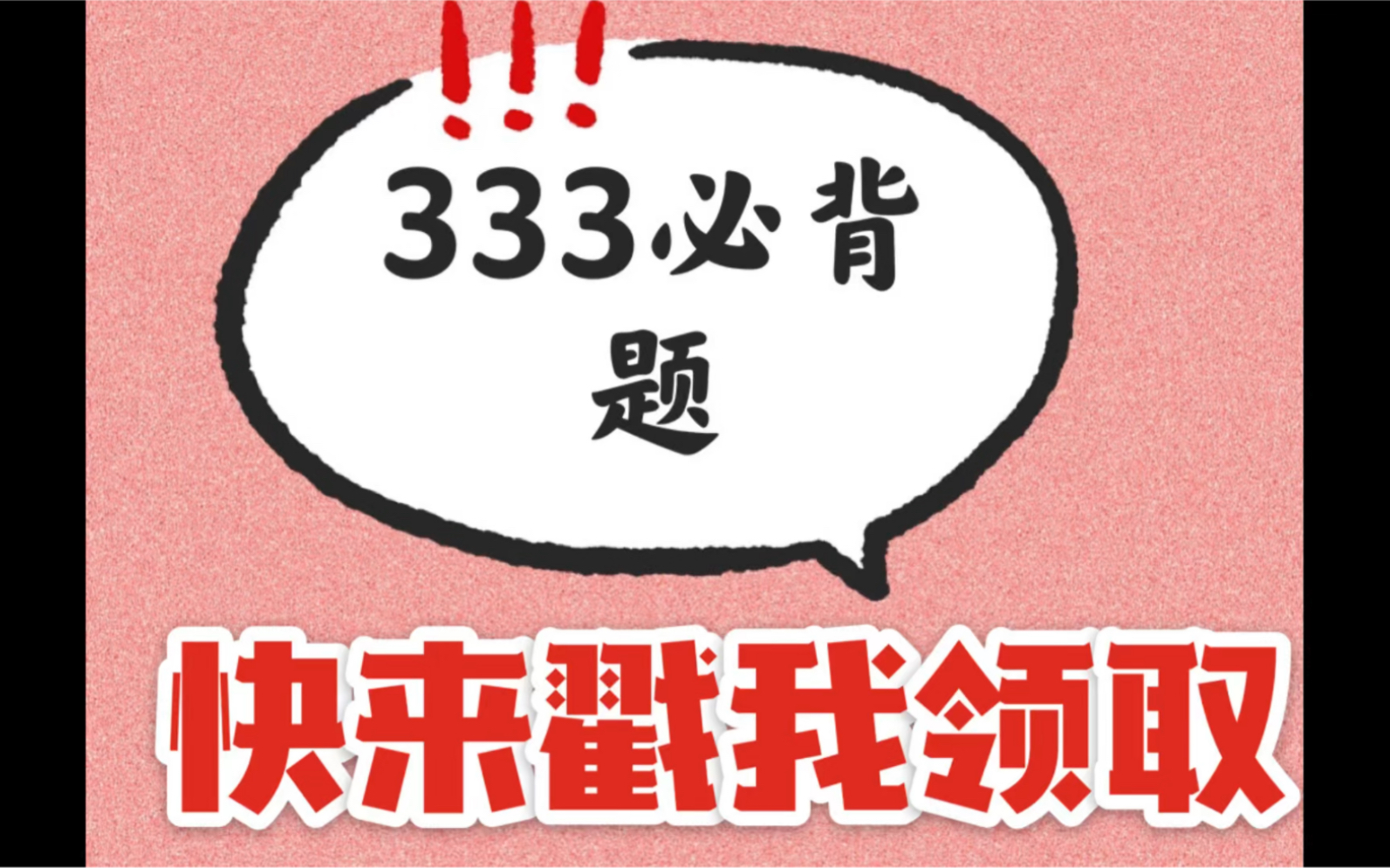 !!!
333必背题

快来戳我领取